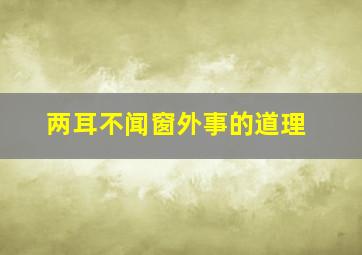 两耳不闻窗外事的道理